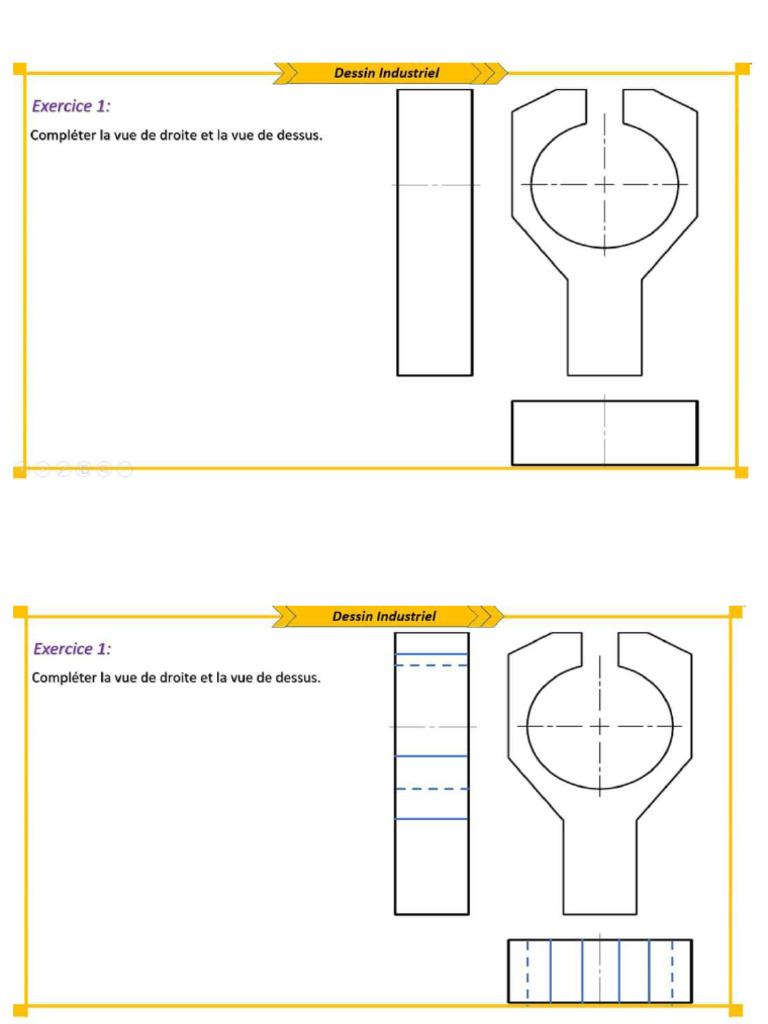 Dessin Industriel

Exercice 1:

Compléter la vue de droite et la vue de dessus.

Dessin Industriel

Exercice 1:

Compléter la vue de droite et la vue de dessus.